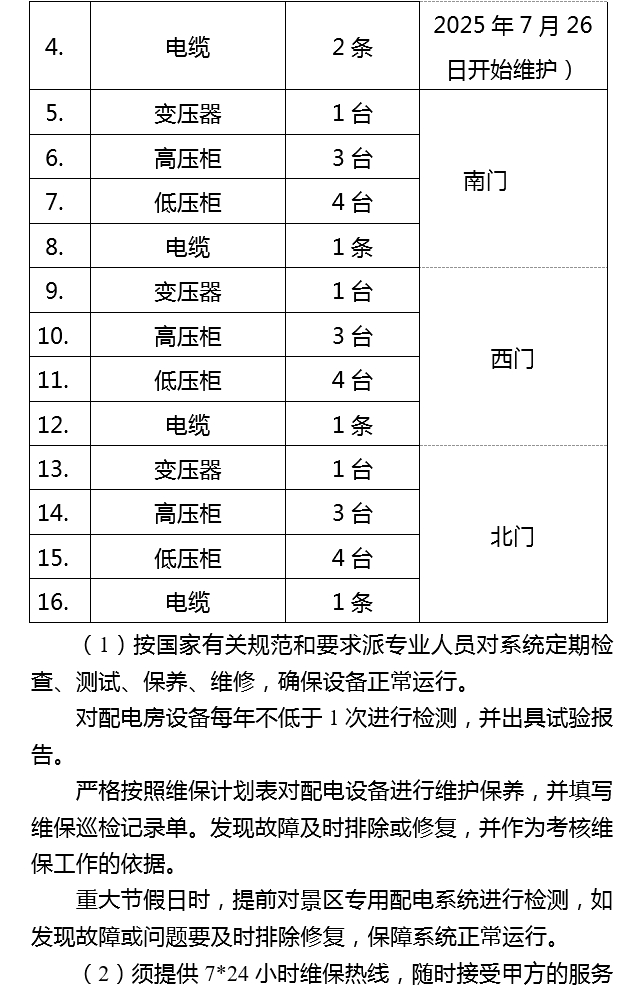 | 4. | 电缆 | 2 条 | 2025 年 7 月 26 日开始维护） |
|---|---|---|---|
| 5. | 变压器 | 1 台 | 南门 |
| 6. | 高压柜 | 3 台 | |
| 7. | 低压柜 | 4 台 | |
| 8. | 电缆 | 1 条 | |
| 9. | 变压器 | 1 台 | 西门 |
| 10. | 高压柜 | 3 台 | |
| 11. | 低压柜 | 4 台 | |
| 12. | 电缆 | 1 条 | |
| 13. | 变压器 | 1 台 | 北门 |
| 14. | 高压柜 | 3 台 | |
| 15. | 低压柜 | 4 台 | |
| 16. | 电缆 | 1 条 | |

（1）按国家有关规范和要求派专业人员对系统定期检查、测试、保养、维修，确保设备正常运行。

对配电房设备每年不低于 1 次进行检测，并出具试验报告。

严格按照维保计划表对配电设备进行维护保养，并填写维保巡检记录单。发现故障及时排除或修复，并作为考核维保工作的依据。

重大节假日时，提前对景区专用配电系统进行检测，如发现故障或问题要及时排除修复，保障系统正常运行。

（2）须提供 7*24 小时维保热线，随时接受甲方的服务